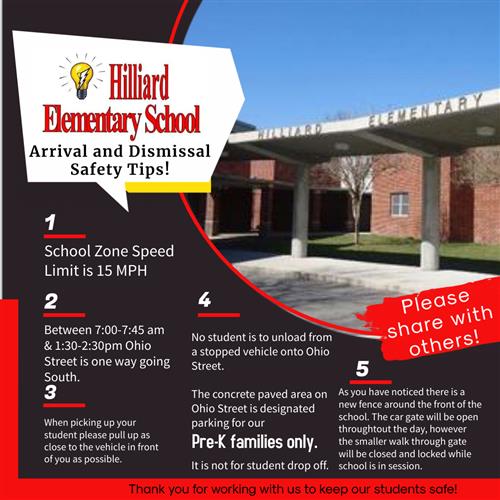 Hilliard Elementary School

Arrival and Dismissal Safety Tips!

HILLIARD ELEMENTARY

1

School Zone Speed Limit is 15 MPH

2

Between 7:00-7:45 am & 1:30-2:30pm Ohio Street is one way going South.

3

When picking up your student please pull up as close to the vehicle in front of you as possible.

4

No student is to unload from a stopped vehicle onto Ohio Street.

The concrete paved area on Ohio Street is designated parking for our Pre-K families only.

It is not for student drop off.

Please share with others!

5

As you have noticed there is a new fence around the front of the school. The car gate will be open throughtout the day, however the smaller walk through gate will be closed and locked while school is in session.

Thank you for working with us to keep our students safe!